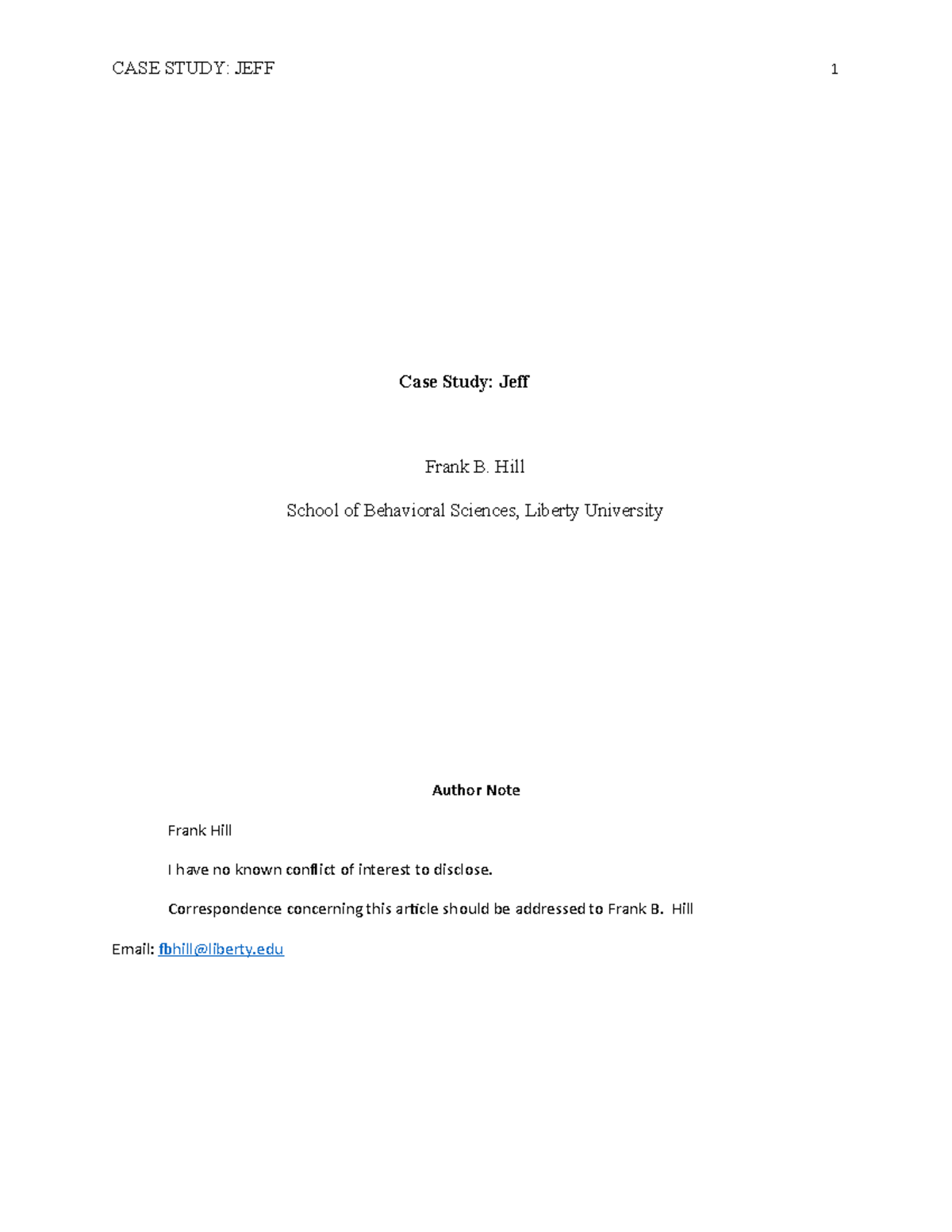 CASE STUDY: JEFF 1

Case Study: Jeff

Frank B. Hill

School of Behavioral Sciences, Liberty University

Author Note

Frank Hill

I have no known conflict of interest to disclose.

Correspondence concerning this article should be addressed to Frank B. Hill

Email: fbhill@liberty.edu